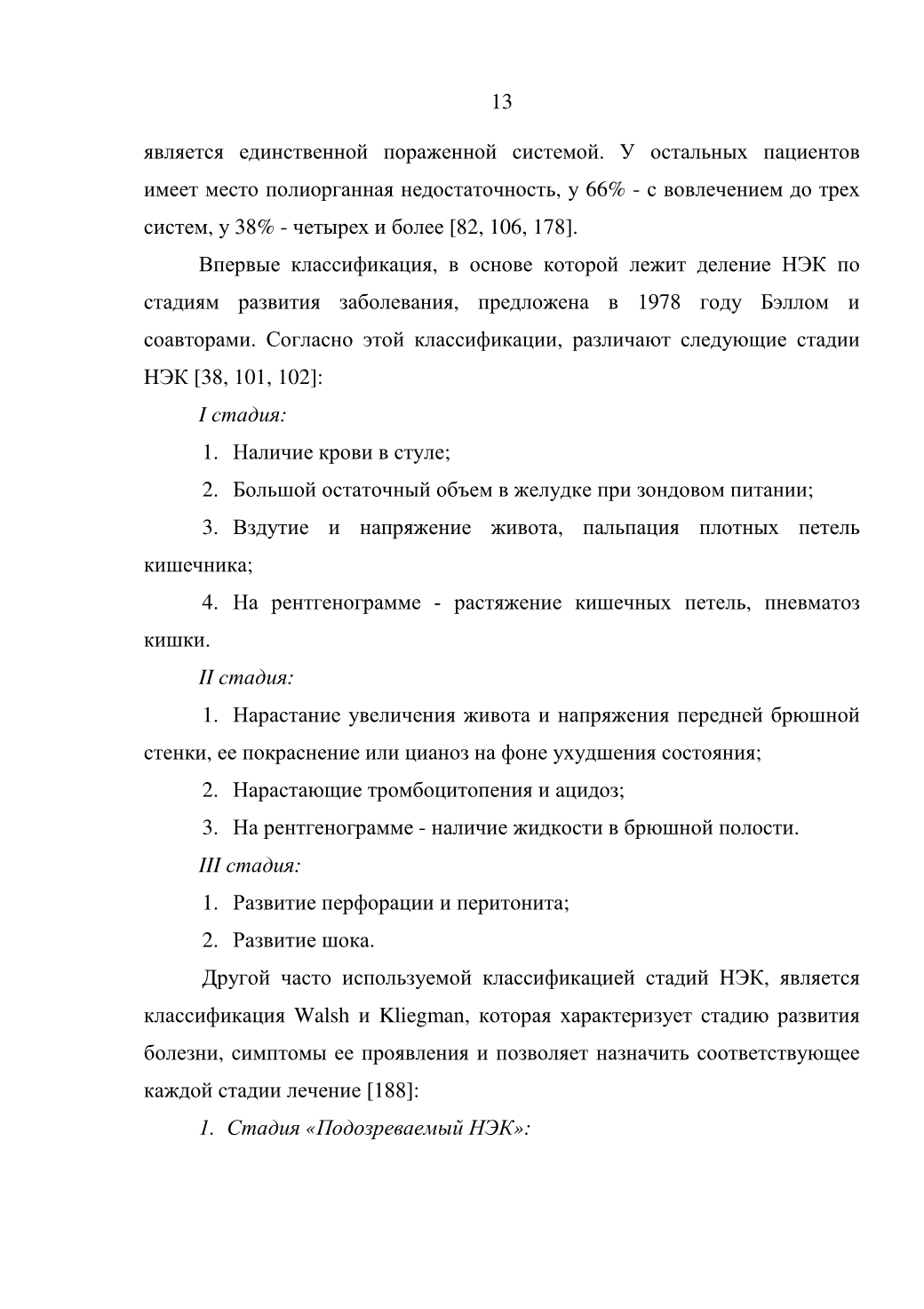 13

является единственной пораженной системой. У остальных пациентов имеет место полиорганная недостаточность, у 66% - с вовлечением до трех систем, у 38% - четырех и более [82, 106, 178].

Впервые классификация, в основе которой лежит деление НЭК по стадиям развития заболевания, предложена в 1978 году Бэллом и соавторами. Согласно этой классификации, различают следующие стадии НЭК [38, 101, 102]:

I стадия:

1. Наличие крови в стуле;

2. Большой остаточный объем в желудке при зондовом питании;

3. Вздутие и напряжение живота, пальпация плотных петель кишечника;

4. На рентгенограмме - растяжение кишечных петель, пневматоз кишки.

II стадия:

1. Нарастание увеличения живота и напряжения передней брюшной стенки, ее покраснение или цианоз на фоне ухудшения состояния;

2. Нарастающие тромбоцитопения и ацидоз;

3. На рентгенограмме - наличие жидкости в брюшной полости.

III стадия:

1. Развитие перфорации и перитонита;

2. Развитие шока.

Другой часто используемой классификацией стадий НЭК, является классификация Walsh и Kliegman, которая характеризует стадию развития болезни, симптомы ее проявления и позволяет назначить соответствующее каждой стадии лечение [188]:

1. Стадия «Подозреваемый НЭК»: